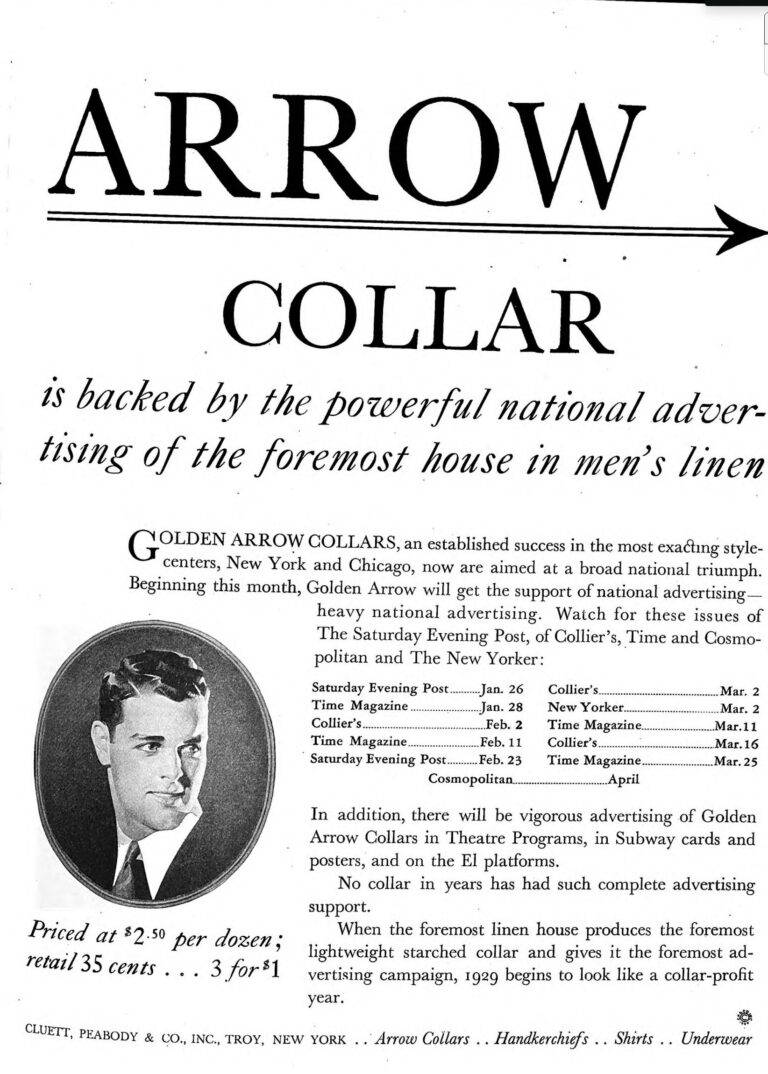 ARROW

COLLAR

is backed by the powerful national advertising of the foremost house in men's linen

GOLDEN ARROW COLLARS, an established success in the most exacting style-centers, New York and Chicago, now are aimed at a broad national triumph. Beginning this month, Golden Arrow will get the support of national advertising—heavy national advertising. Watch for these issues of The Saturday Evening Post, of Collier's, Time and Cosmopolitan and The New Yorker:

Saturday Evening Post Jan. 26
Time Magazine Jan. 28
Collier's Feb. 2
Time Magazine Feb. 11
Saturday Evening Post Feb. 23
Collier's Mar. 2
New Yorker Mar. 2
Time Magazine Mar. 11
Collier's Mar. 16
Time Magazine Mar. 25
Cosmopolitan April

In addition, there will be vigorous advertising of Golden Arrow Collars in Theatre Programs, in Subway cards and posters, and on the El platforms.

No collar in years has had such complete advertising support.

When the foremost linen house produces the foremost lightweight starched collar and gives it the foremost advertising campaign, 1929 begins to look like a collar-profit year.

Priced at $2.50 per dozen; retail 35 cents . . . 3 for $1

CLUETT, PEABODY & CO., INC., TROY, NEW YORK . . Arrow Collars . . Handkerchiefs . . Shirts . . Underwear